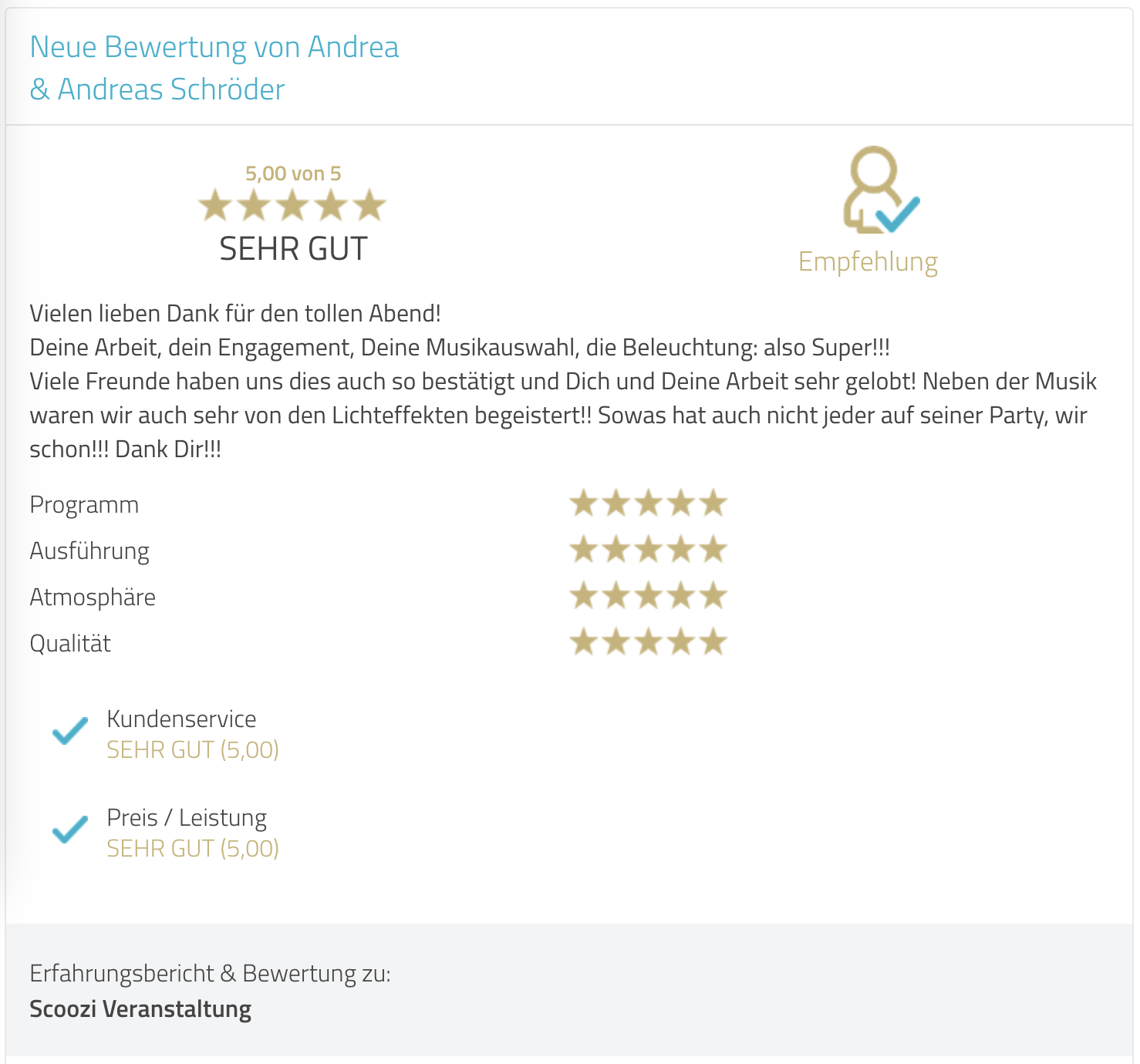 Neue Bewertung von Andrea & Andreas Schröder

5,00 von 5
SEHR GUT

Empfehlung

Vielen lieben Dank für den tollen Abend!
Deine Arbeit, dein Engagement, Deine Musikauswahl, die Beleuchtung: also Super!!!
Viele Freunde haben uns dies auch so bestätigt und Dich und Deine Arbeit sehr gelobt! Neben der Musik waren wir auch sehr von den Lichteffekten begeistert!! Sowas hat auch nicht jeder auf seiner Party, wir schon!!! Dank Dir!!!

Programm
Ausführung
Atmosphäre
Qualität

Kundenservice
SEHR GUT (5,00)

Preis / Leistung
SEHR GUT (5,00)

Erfahrungsbericht & Bewertung zu:
Scoozi Veranstaltung